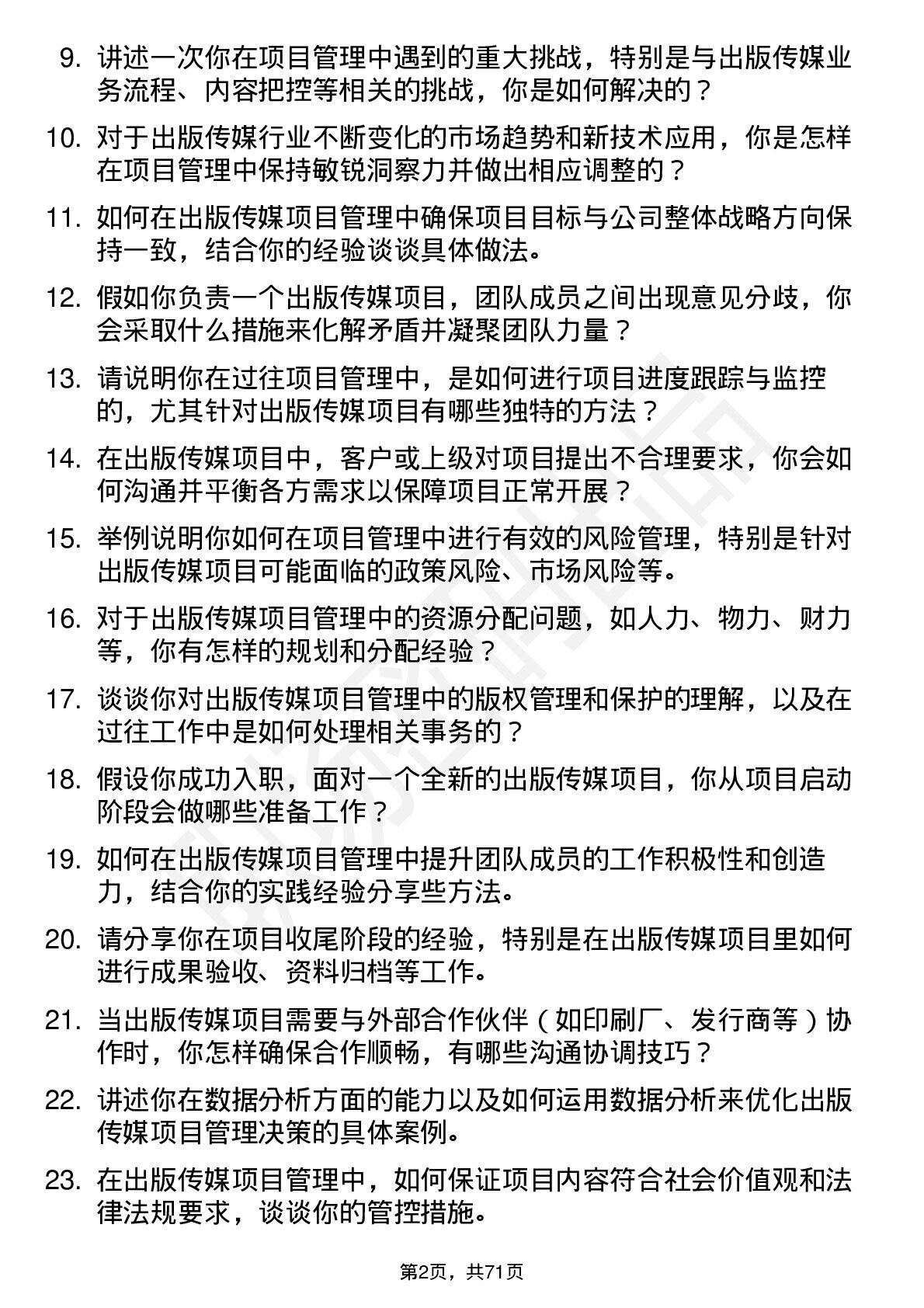 9. 讲述一次你在项目管理中遇到的重大挑战，特别是与出版传媒业务流程、内容把控等相关的挑战，你是如何解决的？

10. 对于出版传媒行业不断变化的市场趋势和新技术应用，你是怎样在项目管理中保持敏锐洞察力并做出相应调整的？

11. 如何在出版传媒项目管理中确保项目目标与公司整体战略方向保持一致，结合你的经验谈谈具体做法。

12. 假如你负责一个出版传媒项目，团队成员之间出现意见分歧，你会采取什么措施来化解矛盾并凝聚团队力量？

13. 请说明你在过往项目管理中，是如何进行项目进度跟踪与监控的，尤其针对出版传媒项目有哪些独特的方法？

14. 在出版传媒项目中，客户或上级对项目提出不合理要求，你会如何沟通并平衡各方需求以保障项目正常开展？

15. 举例说明你如何在项目管理中进行有效的风险管理，特别是针对出版传媒项目可能面临的政策风险、市场风险等。

16. 对于出版传媒项目管理中的资源分配问题，如人力、物力、财力等，你有怎样的规划和分配经验？

17. 谈谈你对出版传媒项目管理中的版权管理和保护的理解，以及在过往工作中是如何处理相关事务的？

18. 假设你成功入职，面对一个全新的出版传媒项目，你从项目启动阶段会做哪些准备工作？

19. 如何在出版传媒项目管理中提升团队成员的工作积极性和创造力，结合你的实践经验分享些方法。

20. 请分享你在项目收尾阶段的经验，特别是在出版传媒项目里如何进行成果验收、资料归档等工作。

21. 当出版传媒项目需要与外部合作伙伴（如印刷厂、发行商等）协作时，你怎样确保合作顺畅，有哪些沟通协调技巧？

22. 讲述你在数据分析方面的能力以及如何运用数据分析来优化出版传媒项目管理决策的具体案例。

23. 在出版传媒项目管理中，如何保证项目内容符合社会价值观和法律法规要求，谈谈你的管控措施。

第2页，共71页